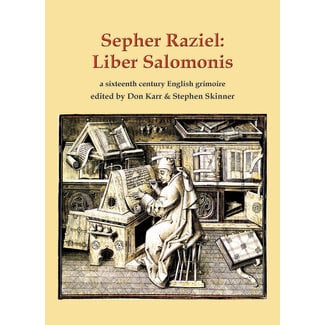 Sepher Raziel:
Liber Salomonis

a sixteenth century English grimoire
edited by Don Karr & Stephen Skinner